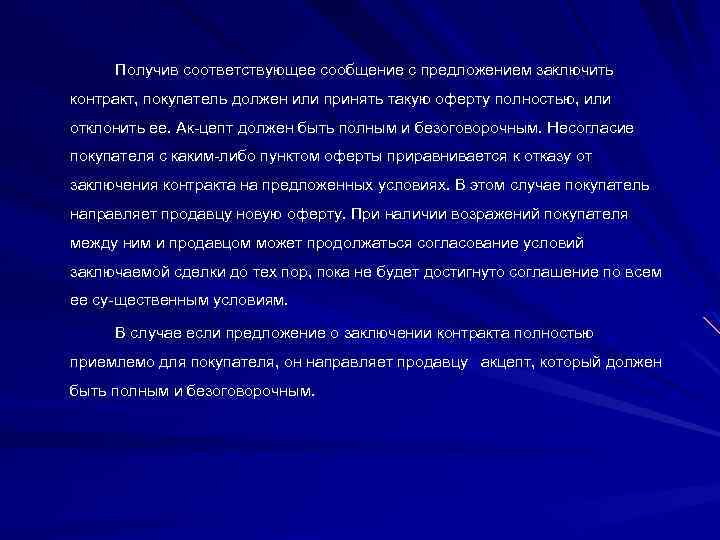 Получив соответствующее сообщение с предложением заключить контракт, покупатель должен или принять такую оферту полностью, или отклонить ее. Ак-цепт должен быть полным и безоговорочным. Несогласие покупателя с каким-либо пунктом оферты приравнивается к отказу от заключения контракта на предложенных условиях. В этом случае покупатель направляет продавцу новую оферту. При наличии возражений покупателя между ним и продавцом может продолжаться согласование условий заключаемой сделки до тех пор, пока не будет достигнуто соглашение по всем ее су-щественным условиям.

В случае если предложение о заключении контракта полностью приемлемо для покупателя, он направляет продавцу акцепт, который должен быть полным и безоговорочным.